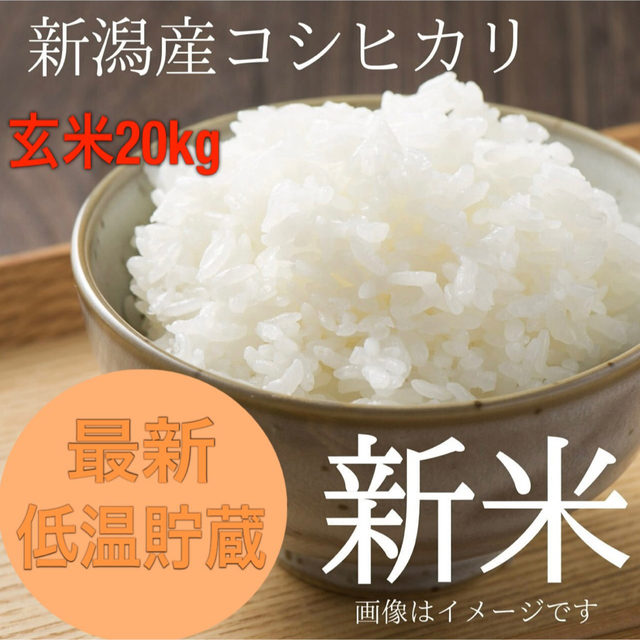 新潟産コシヒカリ

玄米20kg

最新
低温貯蔵

新米

画像はイメージです